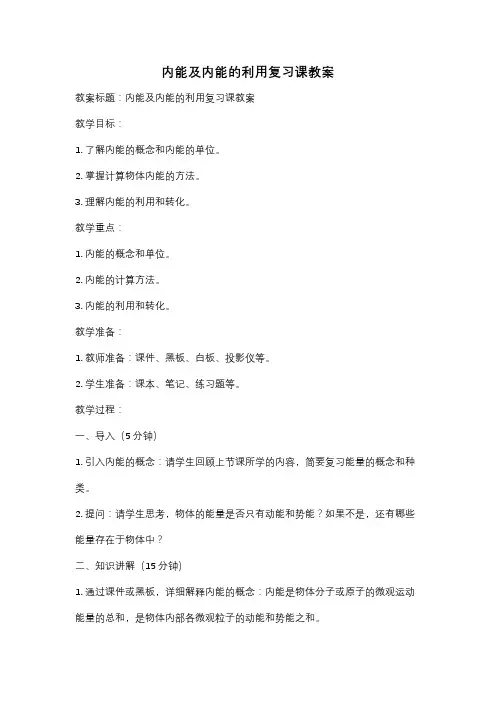 内能及内能的利用复习课教案

教案标题：内能及内能的利用复习课教案

教学目标：

1. 了解内能的概念和内能的单位。

2. 掌握计算物体内能的方法。

3. 理解内能的利用和转化。

教学重点：

1. 内能的概念和单位。

2. 内能的计算方法。

3. 内能的利用和转化。

教学准备：

1. 教师准备：课件、黑板、白板、投影仪等。

2. 学生准备：课本、笔记、练习题等。

教学过程：

一、导入（5分钟）

1. 引入内能的概念：请学生回顾上节课所学的内容，简要复习能量的概念和种类。

2. 提问：请学生思考，物体的能量是否只有动能和势能？如果不是，还有哪些能量存在于物体中？

二、知识讲解（15分钟）

1. 通过课件或黑板，详细解释内能的概念：内能是物体分子或原子的微观运动能量的总和，是物体内部各微观粒子的动能和势能之和。